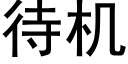 待机